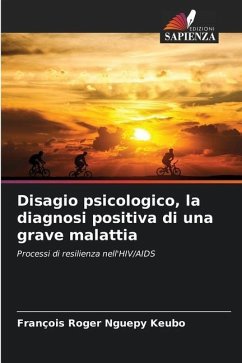 EDIZIONI
SAPIENZA

Disagio psicologico, la diagnosi positiva di una grave malattia

Processi di resilienza nell'HIV/AIDS

François Roger Nguepy Keubo